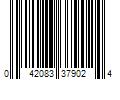 0 42083 37902 4